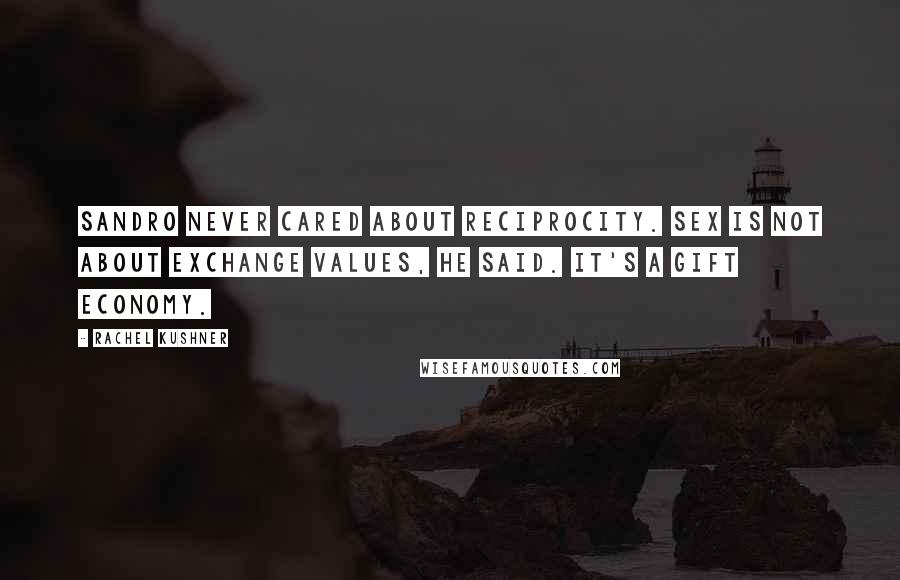 SANDRO NEVER CARED ABOUT RECIPROCITY. SEX IS NOT ABOUT EXCHANGE VALUES, HE SAID. IT'S A GIFT ECONOMY.

- RACHEL KUSHNER

WISEFAMOUSQUOTES.COM